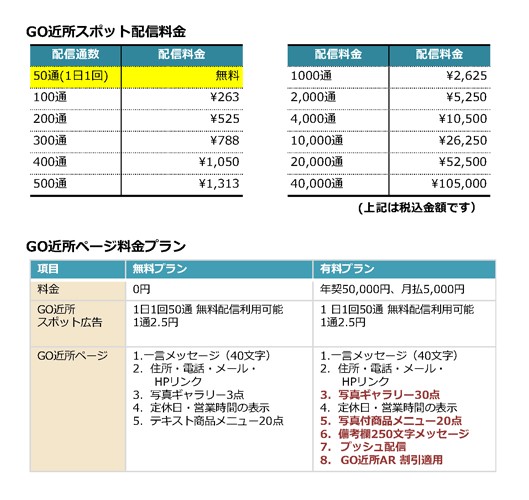 GO近所スポット配信料金

| 配信通数 | 配信料金 |
|---|---|
| 50通(1日1回) | 無料 |
| 100通 | ¥263 |
| 200通 | ¥525 |
| 300通 | ¥788 |
| 400通 | ¥1,050 |
| 500通 | ¥1,313 |

| 配信料金 | 配信料金 |
|---|---|
| 1000通 | ¥2,625 |
| 2,000通 | ¥5,250 |
| 4,000通 | ¥10,500 |
| 10,000通 | ¥26,250 |
| 20,000通 | ¥52,500 |
| 40,000通 | ¥105,000 |

(上記は税込金額です)

GO近所ページ料金プラン

| 項目 | 無料プラン | 有料プラン |
|---|---|---|
| 料金 | 0円 | 年契50,000円、月払5,000円 |
| GO近所 スポット広告 | 1日1回50通 無料配信利用可能 1通2.5円 | 1 日1回50通 無料配信利用可能 1通2.5円 |
| GO近所ページ | 1.一言メッセージ(40文字) 2. 住所・電話・メール・HPリンク 3. 写真ギャラリー3点 4. 定休日・営業時間の表示 5. テキスト商品メニュー20点 | 1.一言メッセージ(40文字) 2. 住所・電話・メール・HPリンク 3. 写真ギャラリー30点 4. 定休日・営業時間の表示 5. 写真付商品メニュー20点 6. 備考欄250文字メッセージ 7. プッシュ配信 8. GO近所AR 割引適用 |